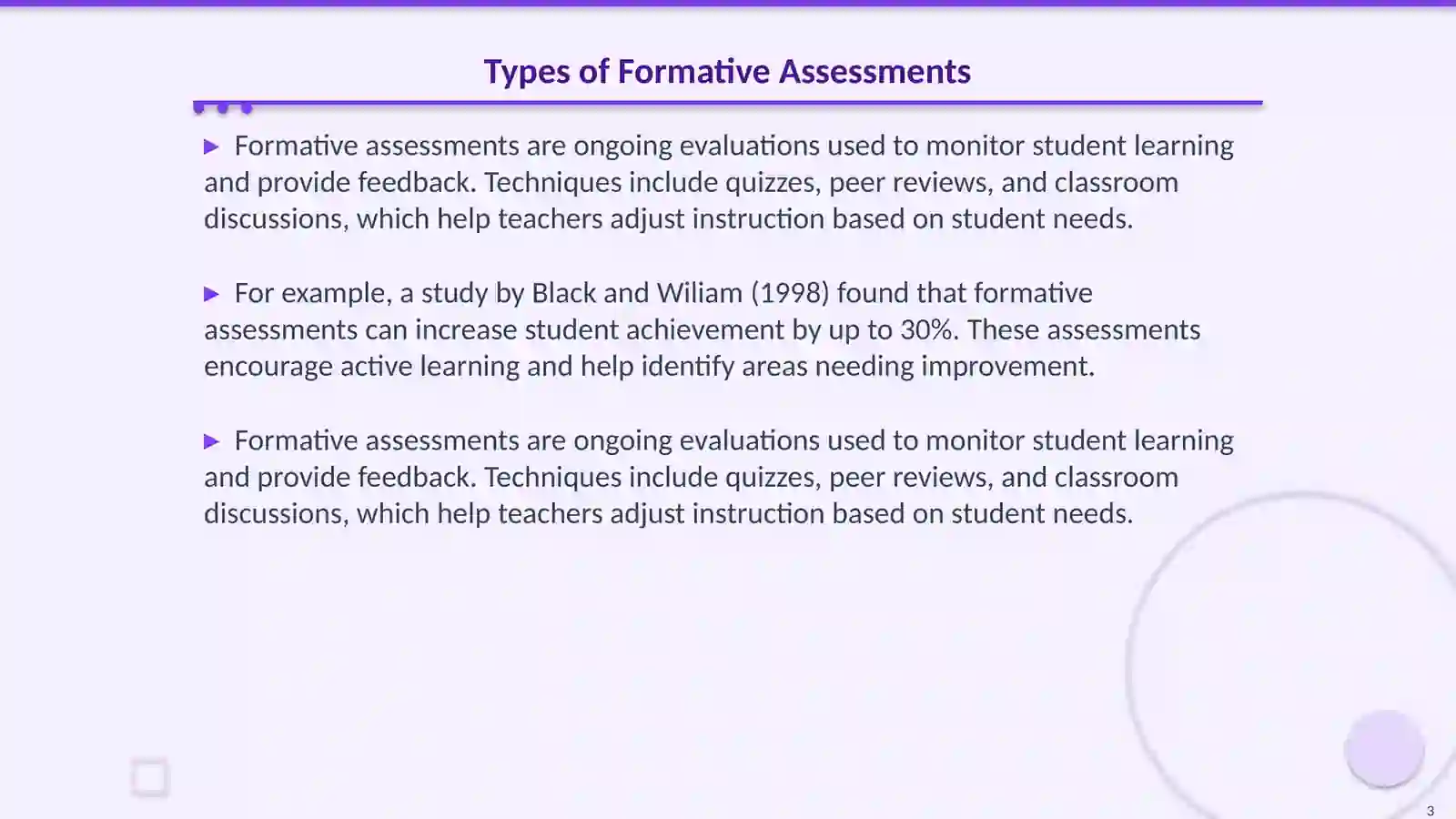 Types of Formative Assessments

▶ Formative assessments are ongoing evaluations used to monitor student learning and provide feedback. Techniques include quizzes, peer reviews, and classroom discussions, which help teachers adjust instruction based on student needs.

▶ For example, a study by Black and Wiliam (1998) found that formative assessments can increase student achievement by up to 30%. These assessments encourage active learning and help identify areas needing improvement.

▶ Formative assessments are ongoing evaluations used to monitor student learning and provide feedback. Techniques include quizzes, peer reviews, and classroom discussions, which help teachers adjust instruction based on student needs.

3